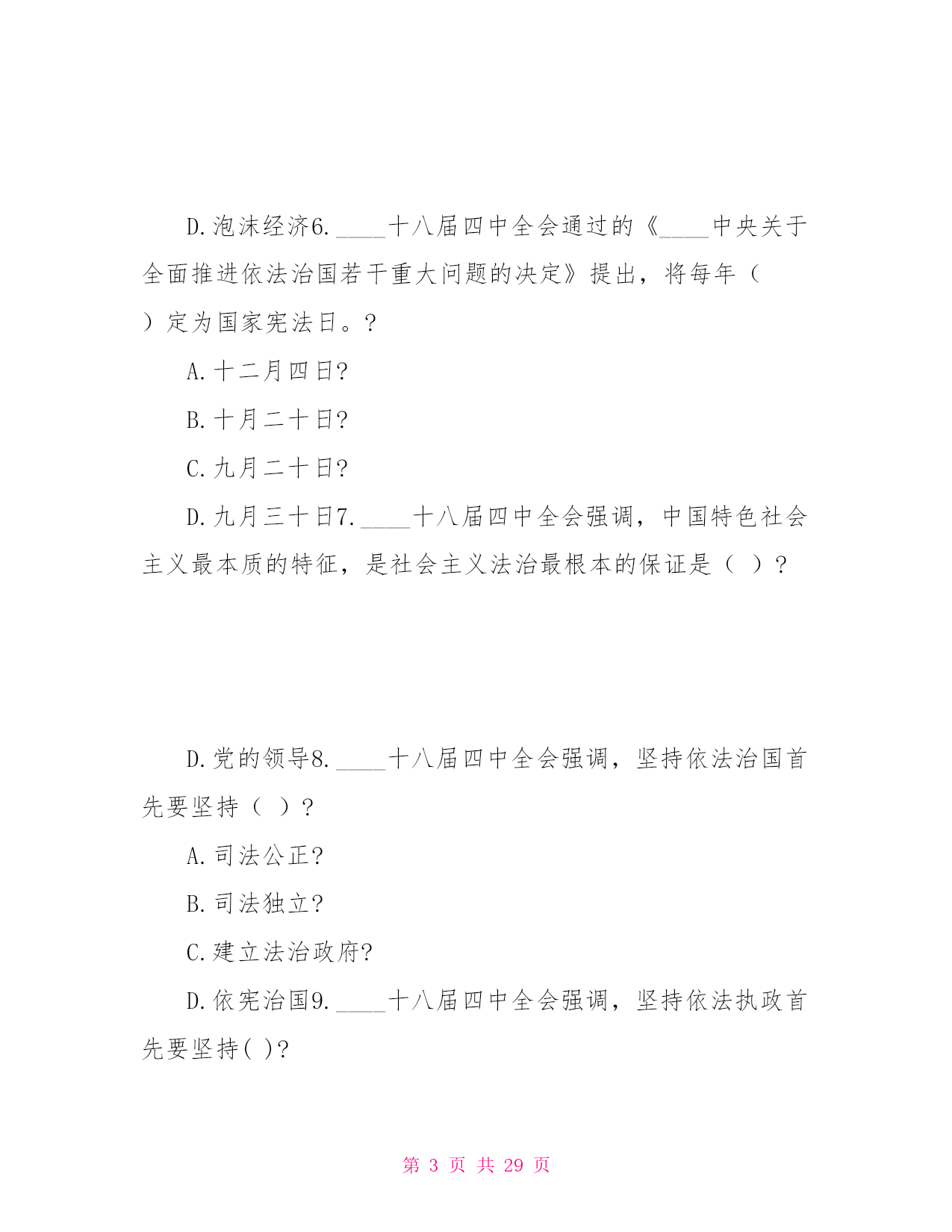 D.泡沫经济6.____十八届四中全会通过的《____中央关于全面推进依法治国若干重大问题的决定》提出，将每年（ ）定为国家宪法日。?

A.十二月四日?

B.十月二十日?

C.九月二十日?

D.九月三十日7.____十八届四中全会强调，中国特色社会主义最本质的特征，是社会主义法治最根本的保证是（ ）?

D.党的领导8.____十八届四中全会强调，坚持依法治国首先要坚持（ ）?

A.司法公正?

B.司法独立?

C.建立法治政府?

D.依宪治国9.____十八届四中全会强调，坚持依法执政首先要坚持( )?

第 3 页 共 29 页